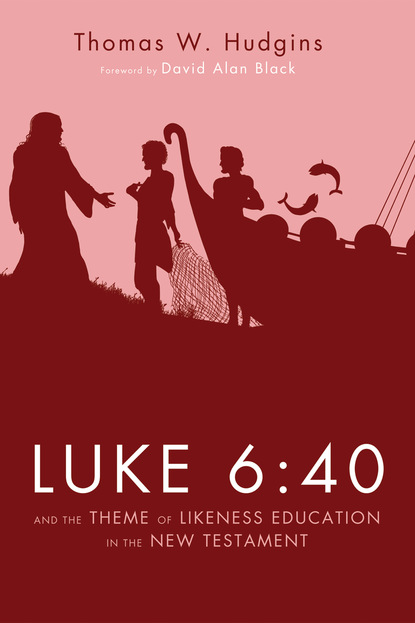 Thomas W. Hudgins
Foreword by David Alan Black

LUKE 6:40

AND THE THEME OF LIKENESS EDUCATION IN THE NEW TESTAMENT